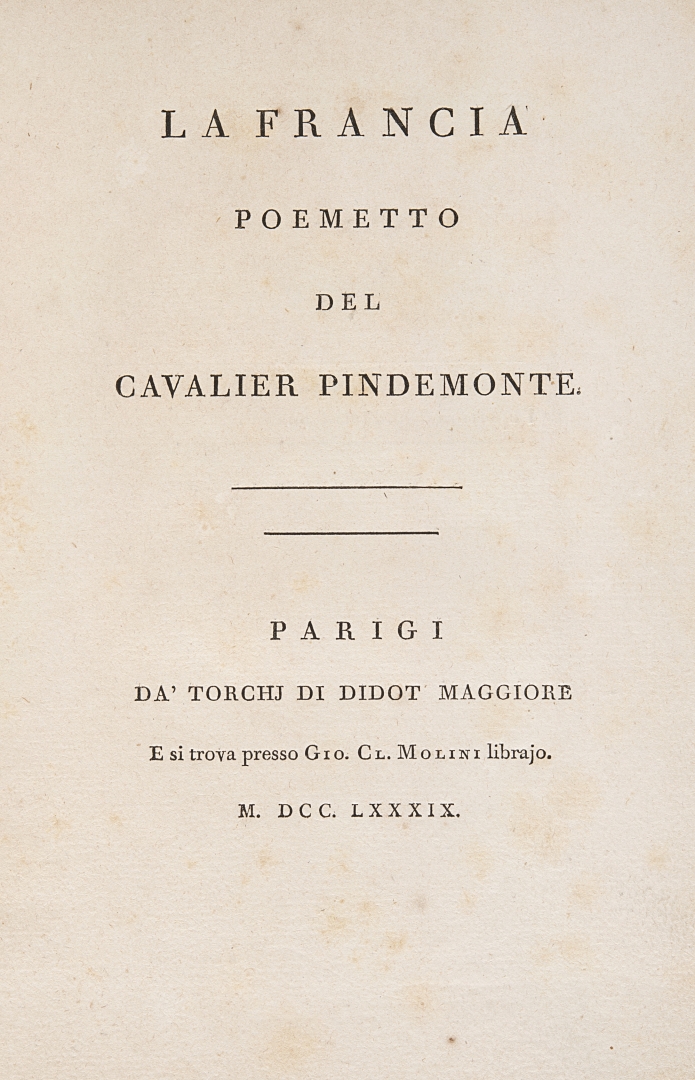 LA FRANCIA

POEMETTO

DEL

CAVALIER PINDEMONTE.

PARIGI

DA' TORCHJ DI DIDOT MAGGIORE

E si trova presso GIO. CL. MOLINI librajo.

M. DCC. LXXXIX.